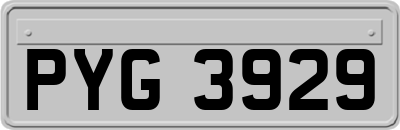 PYG 3929